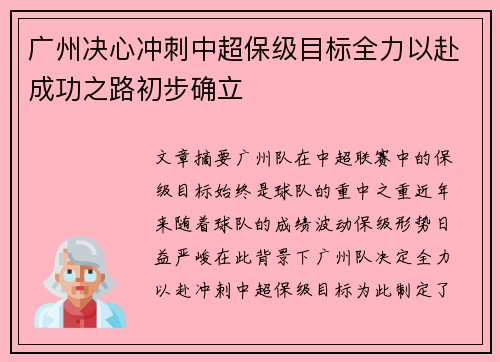 广州决心冲刺中超保级目标全力以赴成功之路初步确立

文章摘要广州队在中超联赛中的保级目标始终是球队的重中之重近年来随着球队的成绩波动保级形势日益严峻在此背景下广州队决定全力以赴冲刺中超保级目标为此制定了